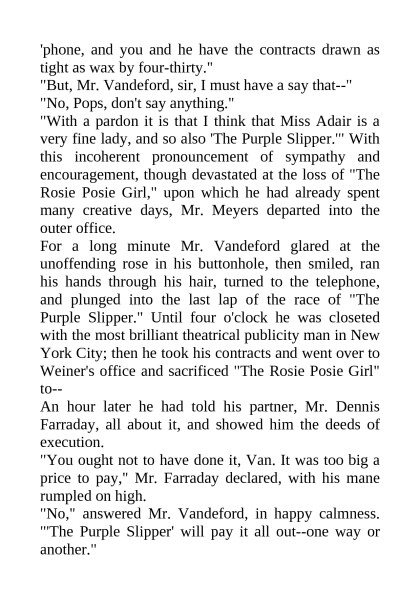 'phone, and you and he have the contracts drawn as tight as wax by four-thirty."
"But, Mr. Vandeford, sir, I must have a say that--"
"No, Pops, don't say anything."
"With a pardon it is that I think that Miss Adair is a very fine lady, and so also 'The Purple Slipper.'" With this incoherent pronouncement of sympathy and encouragement, though devastated at the loss of "The Rosie Posie Girl," upon which he had already spent many creative days, Mr. Meyers departed into the outer office.
For a long minute Mr. Vandeford glared at the unoffending rose in his buttonhole, then smiled, ran his hands through his hair, turned to the telephone, and plunged into the last lap of the race of "The Purple Slipper." Until four o'clock he was closeted with the most brilliant theatrical publicity man in New York City; then he took his contracts and went over to Weiner's office and sacrificed "The Rosie Posie Girl" to--
An hour later he had told his partner, Mr. Dennis Farraday, all about it, and showed him the deeds of execution.
"You ought not to have done it, Van. It was too big a price to pay," Mr. Farraday declared, with his mane rumpled on high.
"No," answered Mr. Vandeford, in happy calmness. "'The Purple Slipper' will pay it all out--one way or another."